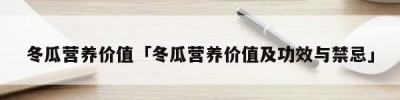 冬瓜营养价值「冬瓜营养价值及功效与禁忌」